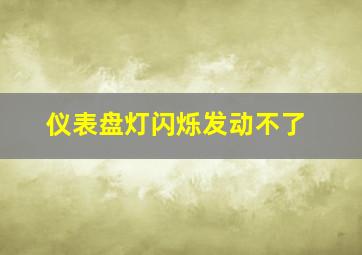 仪表盘灯闪烁发动不了